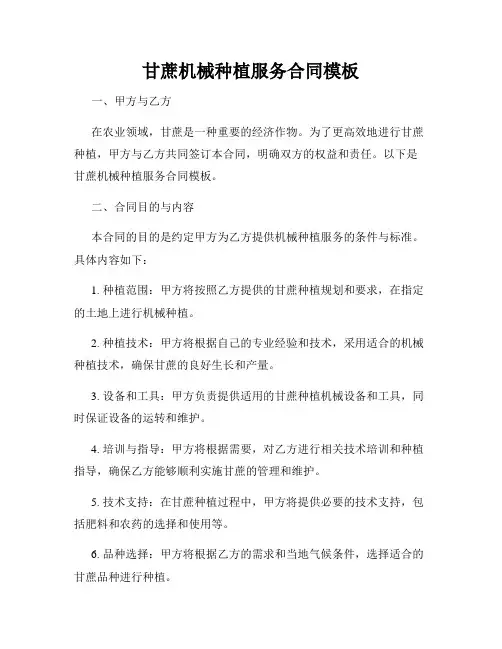 甘蔗机械种植服务合同模板

一、甲方与乙方

在农业领域，甘蔗是一种重要的经济作物。为了更高效地进行甘蔗种植，甲方与乙方共同签订本合同，明确双方的权益和责任。以下是甘蔗机械种植服务合同模板。

二、合同目的与内容

本合同的目的是约定甲方为乙方提供机械种植服务的条件与标准。具体内容如下：

1. 种植范围：甲方将按照乙方提供的甘蔗种植规划和要求，在指定的土地上进行机械种植。

2. 种植技术：甲方将根据自己的专业经验和技术，采用适合的机械种植技术，确保甘蔗的良好生长和产量。

3. 设备和工具：甲方负责提供适用的甘蔗种植机械设备和工具，同时保证设备的运转和维护。

4. 培训与指导：甲方将根据需要，对乙方进行相关技术培训和种植指导，确保乙方能够顺利实施甘蔗的管理和维护。

5. 技术支持：在甘蔗种植过程中，甲方将提供必要的技术支持，包括肥料和农药的选择和使用等。

6. 品种选择：甲方将根据乙方的需求和当地气候条件，选择适合的甘蔗品种进行种植。